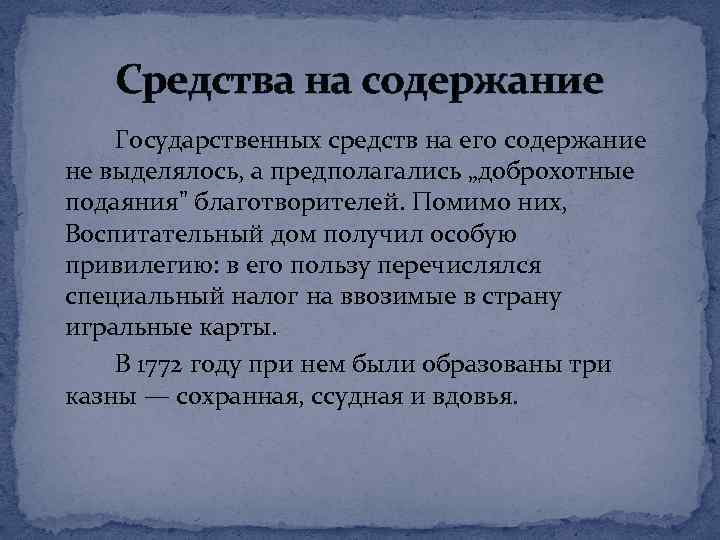 Средства на содержание

Государственных средств на его содержание не выделялось, а предполагались „доброхотные подаяния" благотворителей. Помимо них, Воспитательный дом получил особую привилегию: в его пользу перечислялся специальный налог на ввозимые в страну игральные карты.

В 1772 году при нем были образованы три казны — сохранная, ссудная и вдовья.